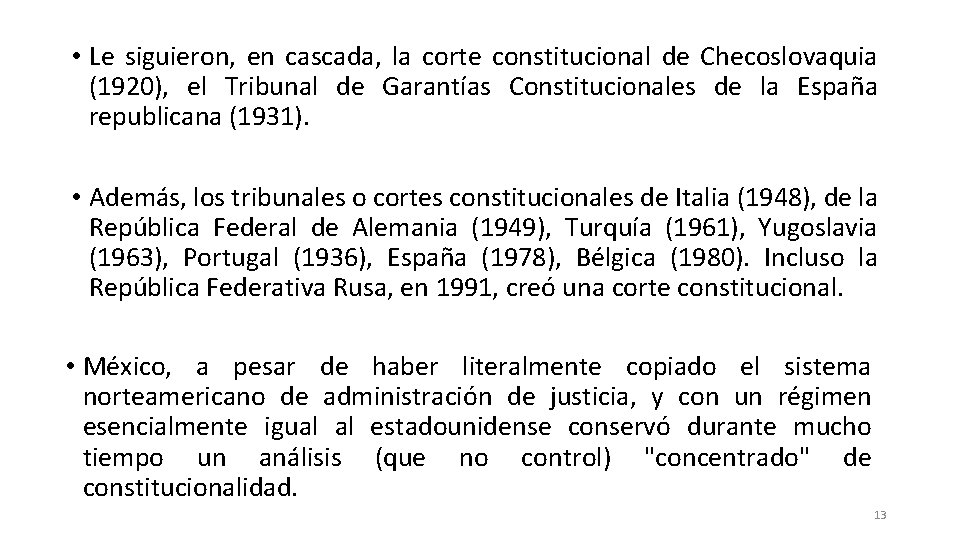 • Le siguieron, en cascada, la corte constitucional de Checoslovaquia (1920), el Tribunal de Garantías Constitucionales de la España republicana (1931).

• Además, los tribunales o cortes constitucionales de Italia (1948), de la República Federal de Alemania (1949), Turquía (1961), Yugoslavia (1963), Portugal (1936), España (1978), Bélgica (1980). Incluso la República Federativa Rusa, en 1991, creó una corte constitucional.

• México, a pesar de haber literalmente copiado el sistema norteamericano de administración de justicia, y con un régimen esencialmente igual al estadounidense conservó durante mucho tiempo un análisis (que no control) "concentrado" de constitucionalidad.

13